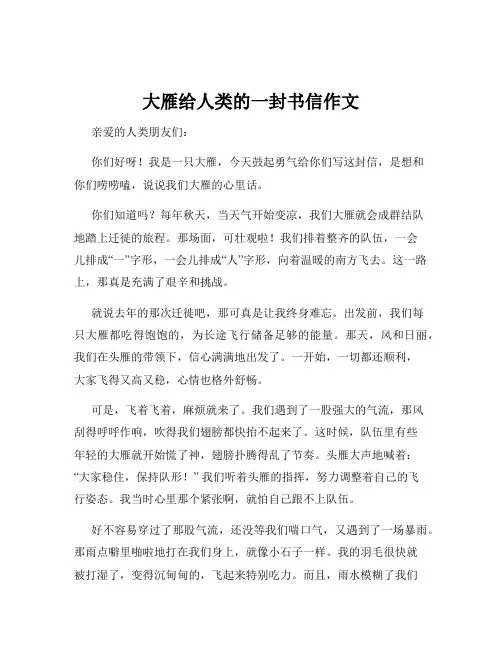 大雁给人类的一封书信作文

亲爱的人类朋友们：

你们好呀！我是一只大雁，今天鼓起勇气给你们写这封信，是想和你们唠唠嗑，说说我们大雁的心里话。

你们知道吗？每年秋天，当天气开始变凉，我们大雁就会成群结队地踏上迁徙的旅程。那场面，可壮观啦！我们排着整齐的队伍，一会儿排成“一”字形，一会儿排成“人”字形，向着温暖的南方飞去。这一路上，那真是充满了艰辛和挑战。

就说去年的那次迁徙吧，那可真是让我终身难忘。出发前，我们每只大雁都吃得饱饱的，为长途飞行储备足够的能量。那天，风和日丽，我们在头雁的带领下，信心满满地出发了。一开始，一切都还顺利，大家飞得又高又稳，心情也格外舒畅。

可是，飞着飞着，麻烦就来了。我们遇到了一股强大的气流，那风刮得呼呼作响，吹得我们翅膀都快抬不起来了。这时候，队伍里有些年轻的大雁就开始慌了神，翅膀扑腾得乱了节奏。头雁大声地喊着：“大家稳住，保持队形！”我们听着头雁的指挥，努力调整着自己的飞行姿态。我当时心里那个紧张啊，就怕自己跟不上队伍。

好不容易穿过了那股气流，还没等我们喘口气，又遇到了一场暴雨。那雨点噼里啪啦地打在我们身上，就像小石子一样。我的羽毛很快就被打湿了，变得沉甸甸的，飞起来特别吃力。而且，雨水模糊了我们